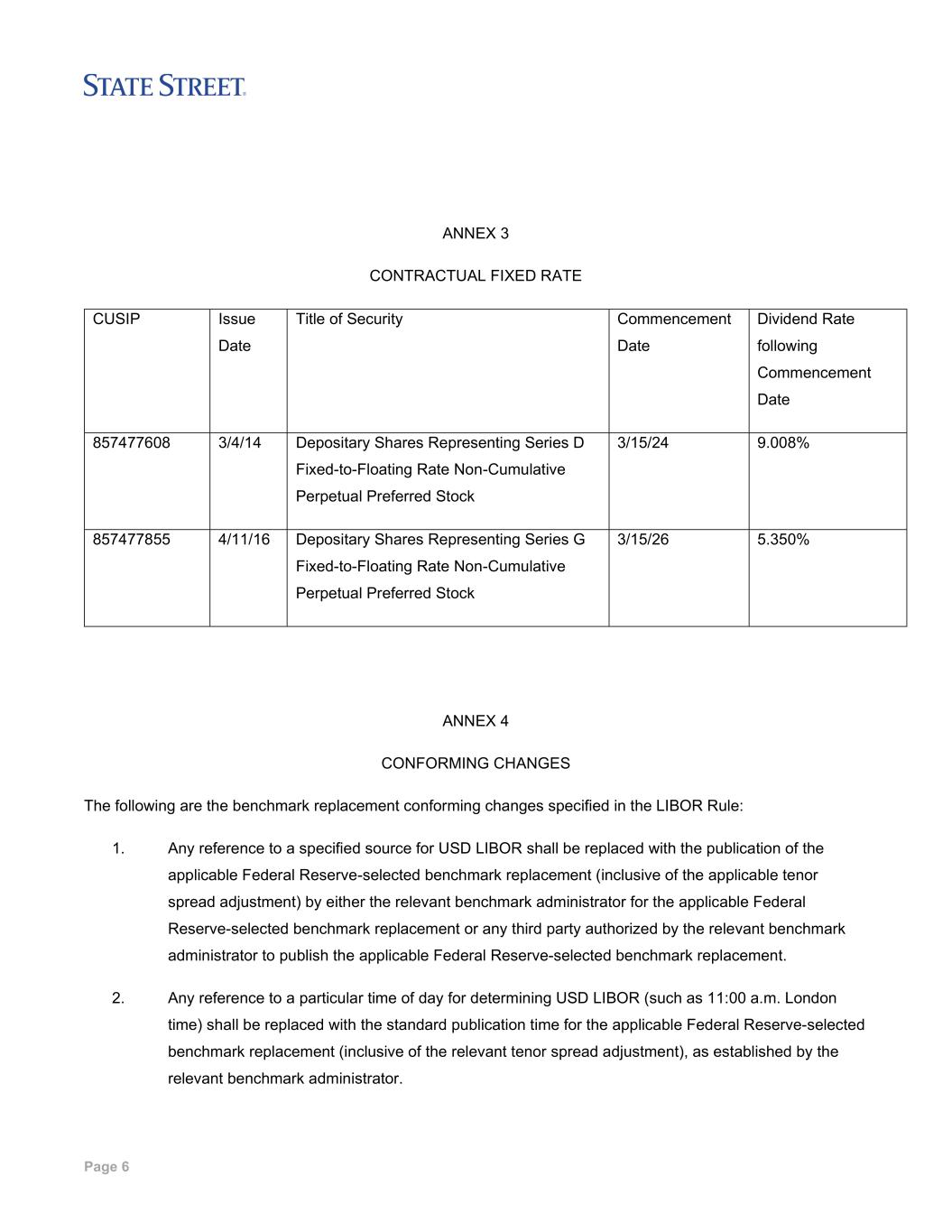 STATE STREET.

ANNEX 3

CONTRACTUAL FIXED RATE

| CUSIP | Issue Date | Title of Security | Commencement Date | Dividend Rate following Commencement Date |
|---|---|---|---|---|
| 857477608 | 3/4/14 | Depositary Shares Representing Series D Fixed-to-Floating Rate Non-Cumulative Perpetual Preferred Stock | 3/15/24 | 9.008% |
| 857477855 | 4/11/16 | Depositary Shares Representing Series G Fixed-to-Floating Rate Non-Cumulative Perpetual Preferred Stock | 3/15/26 | 5.350% |

ANNEX 4

CONFORMING CHANGES

The following are the benchmark replacement conforming changes specified in the LIBOR Rule:

1. Any reference to a specified source for USD LIBOR shall be replaced with the publication of the applicable Federal Reserve-selected benchmark replacement (inclusive of the applicable tenor spread adjustment) by either the relevant benchmark administrator for the applicable Federal Reserve-selected benchmark replacement or any third party authorized by the relevant benchmark administrator to publish the applicable Federal Reserve-selected benchmark replacement.

2. Any reference to a particular time of day for determining USD LIBOR (such as 11:00 a.m. London time) shall be replaced with the standard publication time for the applicable Federal Reserve-selected benchmark replacement (inclusive of the relevant tenor spread adjustment), as established by the relevant benchmark administrator.

Page 6